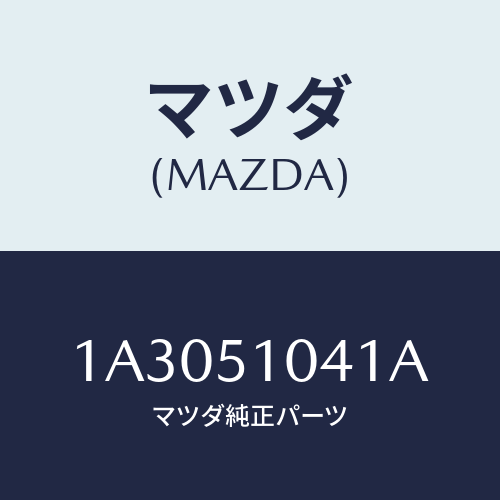 マツダ
(MAZDA)

1A3051041A
マツダ純正パーツ